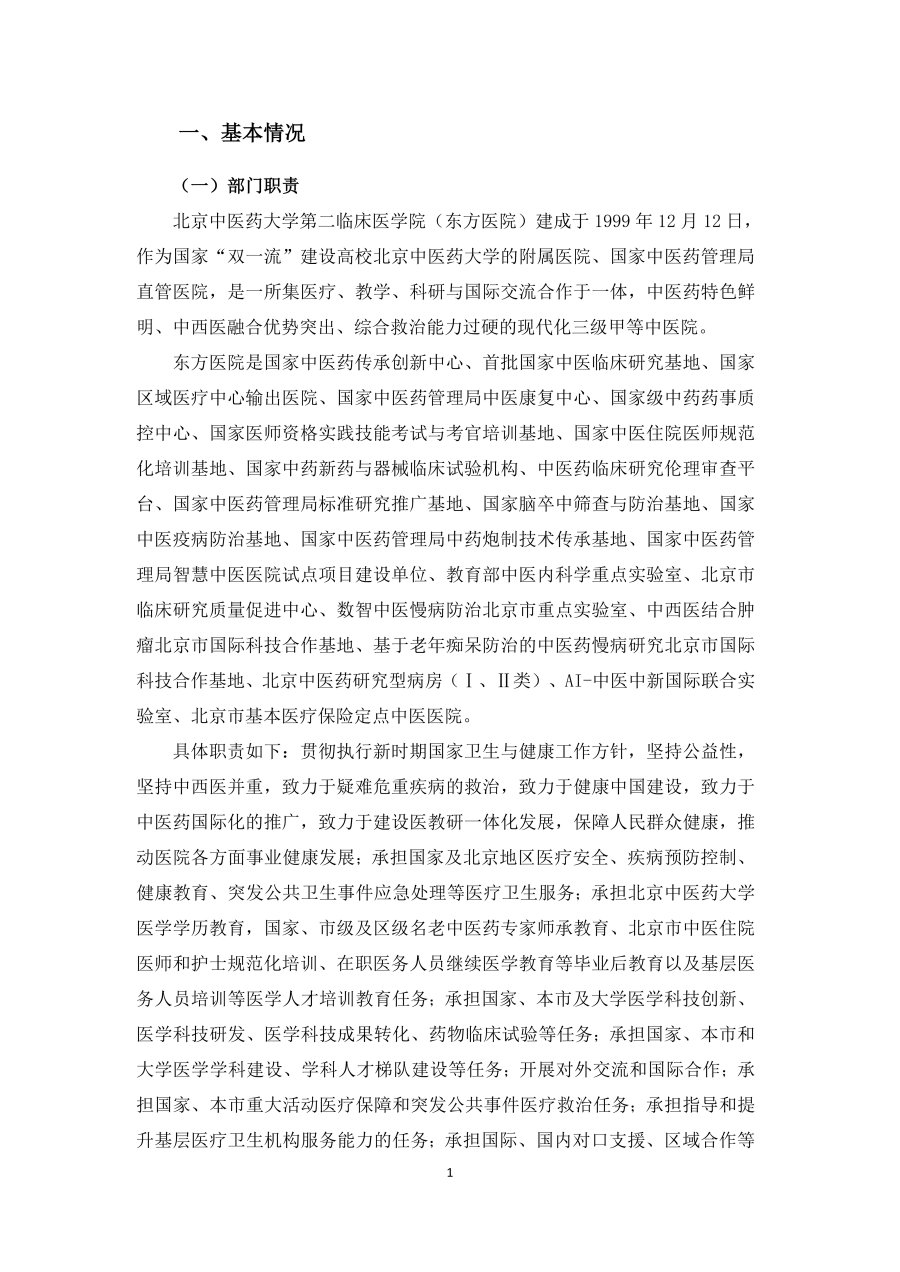 一、基本情况

（一）部门职责

北京中医药大学第二临床医学院（东方医院）建成于 1999 年 12 月 12 日，作为国家“双一流”建设高校北京中医药大学的附属医院、国家中医药管理局直管医院，是一所集医疗、教学、科研与国际交流合作于一体，中医药特色鲜明、中西医融合优势突出、综合救治能力过硬的现代化三级甲等中医院。

东方医院是国家中医药传承创新中心、首批国家中医临床研究基地、国家区域医疗中心输出医院、国家中医药管理局中医康复中心、国家级中药药事质控中心、国家医师资格实践技能考试与考官培训基地、国家中医住院医师规范化培训基地、国家中药新药与器械临床试验机构、中医药临床研究伦理审查平台、国家中医药管理局标准研究推广基地、国家脑卒中筛查与防治基地、国家中医疫病防治基地、国家中医药管理局中药炮制技术传承基地、国家中医药管理局智慧中医医院试点项目建设单位、教育部中医内科学重点实验室、北京市临床研究质量促进中心、数智中医慢病防治北京市重点实验室、中西医结合肿瘤北京市国际科技合作基地、基于老年痴呆防治的中医药慢病研究北京市国际科技合作基地、北京中医药研究型病房（Ⅰ、Ⅱ类）、AI-中医中新国际联合实验室、北京市基本医疗保险定点中医医院。

具体职责如下：贯彻执行新时期国家卫生与健康工作方针，坚持公益性，坚持中西医并重，致力于疑难危重疾病的救治，致力于健康中国建设，致力于中医药国际化的推广，致力于建设医教研一体化发展，保障人民群众健康，推动医院各方面事业健康发展；承担国家及北京地区医疗安全、疾病预防控制、健康教育、突发公共卫生事件应急处理等医疗卫生服务；承担北京中医药大学医学学历教育，国家、市级及区级名老中医药专家师承教育、北京市中医住院医师和护士规范化培训、在职医务人员继续医学教育等毕业后教育以及基层医务人员培训等医学人才培训教育任务；承担国家、本市及大学医学科技创新、医学科技研发、医学科技成果转化、药物临床试验等任务；承担国家、本市和大学医学学科建设、学科人才梯队建设等任务；开展对外交流和国际合作；承担国家、本市重大活动医疗保障和突发公共事件医疗救治任务；承担指导和提升基层医疗卫生机构服务能力的任务；承担国际、国内对口支援、区域合作等

1